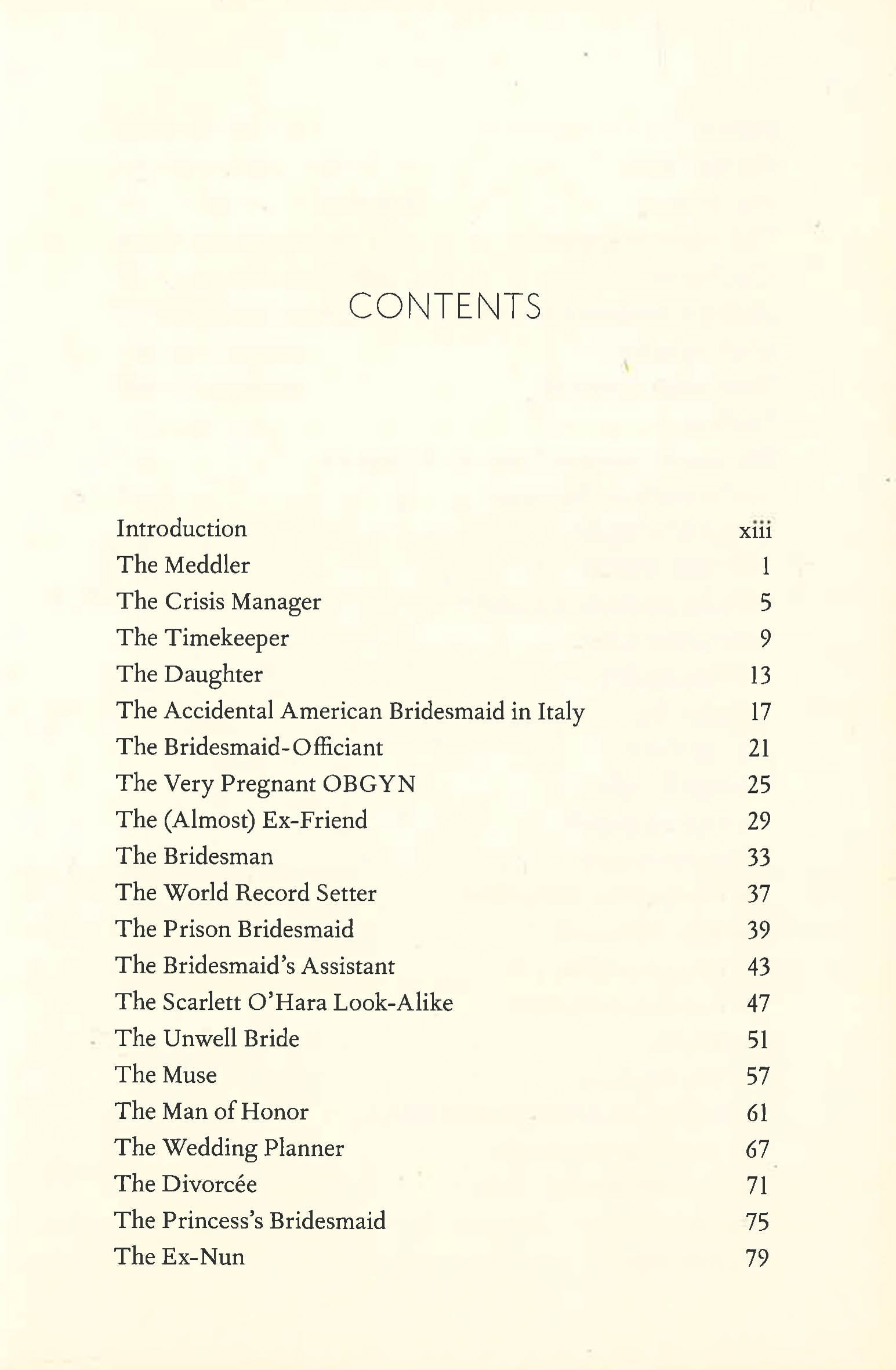 CONTENTS

Introduction xiii
The Meddler 1
The Crisis Manager 5
The Timekeeper 9
The Daughter 13
The Accidental American Bridesmaid in Italy 17
The Bridesmaid-Officiant 21
The Very Pregnant OBGYN 25
The (Almost) Ex-Friend 29
The Bridesman 33
The World Record Setter 37
The Prison Bridesmaid 39
The Bridesmaid's Assistant 43
The Scarlett O'Hara Look-Alike 47
The Unwell Bride 51
The Muse 57
The Man of Honor 61
The Wedding Planner 67
The Divorcée 71
The Princess's Bridesmaid 75
The Ex-Nun 79